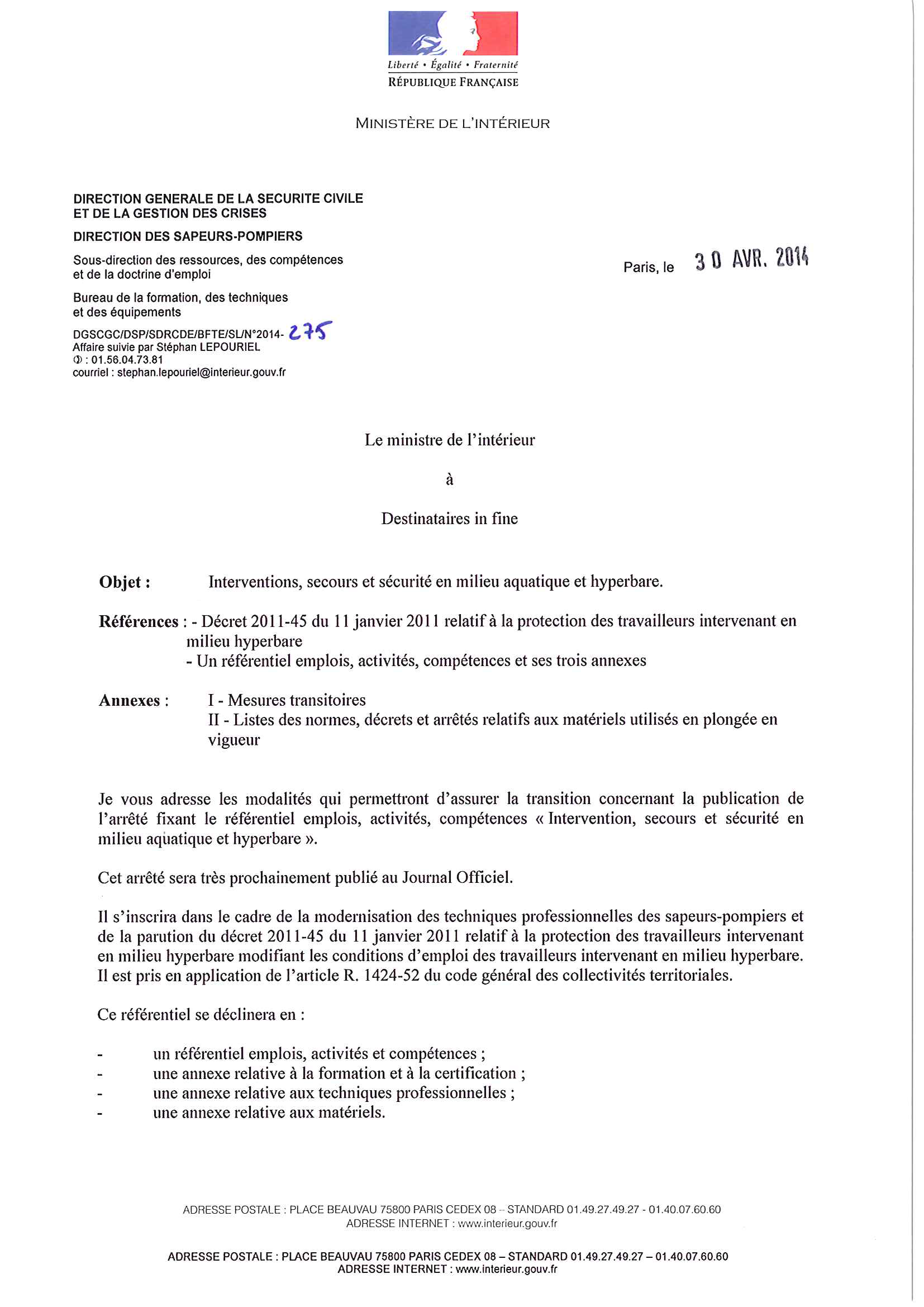 Liberté • Égalité • Fraternité
RÉPUBLIQUE FRANÇAISE

MINISTÈRE DE L'INTÉRIEUR

DIRECTION GENERALE DE LA SECURITE CIVILE ET DE LA GESTION DES CRISES

DIRECTION DES SAPEURS-POMPIERS

Sous-direction des ressources, des compétences et de la doctrine d'emploi

Bureau de la formation, des techniques et des équipements

DGSCGC/DSP/SDRCDE/BFTE/SL/N°2014- 275
Affaire suivie par Stéphan LEPOURIEL
✆ : 01.56.04.73.81
courriel : stephan.lepouriel@interieur.gouv.fr

Paris, le 30 AVR. 2014

Le ministre de l'intérieur

à

Destinataires in fine

Objet : Interventions, secours et sécurité en milieu aquatique et hyperbare.

Références : - Décret 2011-45 du 11 janvier 2011 relatif à la protection des travailleurs intervenant en milieu hyperbare
- Un référentiel emplois, activités, compétences et ses trois annexes

Annexes : I - Mesures transitoires
II - Listes des normes, décrets et arrêtés relatifs aux matériels utilisés en plongée en vigueur

Je vous adresse les modalités qui permettront d'assurer la transition concernant la publication de l'arrêté fixant le référentiel emplois, activités, compétences « Intervention, secours et sécurité en milieu aquatique et hyperbare ».

Cet arrêté sera très prochainement publié au Journal Officiel.

Il s'inscrira dans le cadre de la modernisation des techniques professionnelles des sapeurs-pompiers et de la parution du décret 2011-45 du 11 janvier 2011 relatif à la protection des travailleurs intervenant en milieu hyperbare modifiant les conditions d'emploi des travailleurs intervenant en milieu hyperbare. Il est pris en application de l'article R. 1424-52 du code général des collectivités territoriales.

Ce référentiel se déclinera en :

- un référentiel emplois, activités et compétences ;
- une annexe relative à la formation et à la certification ;
- une annexe relative aux techniques professionnelles ;
- une annexe relative aux matériels.

ADRESSE POSTALE : PLACE BEAUVAU 75800 PARIS CEDEX 08 – STANDARD 01.49.27.49.27 - 01.40.07.60.60
ADRESSE INTERNET : www.interieur.gouv.fr

ADRESSE POSTALE : PLACE BEAUVAU 75800 PARIS CEDEX 08 – STANDARD 01.49.27.49.27 – 01.40.07.60.60
ADRESSE INTERNET : www.interieur.gouv.fr